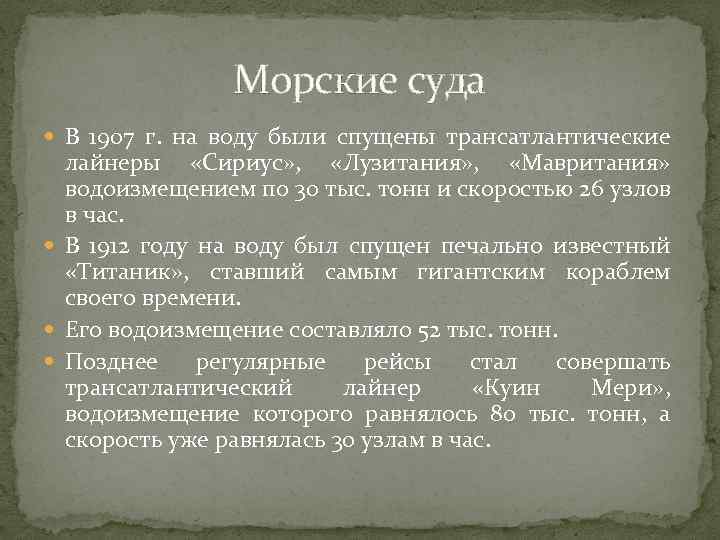 Морские суда

• В 1907 г. на воду были спущены трансатлантические лайнеры «Сириус», «Лузитания», «Мавритания» водоизмещением по 30 тыс. тонн и скоростью 26 узлов в час.
• В 1912 году на воду был спущен печально известный «Титаник», ставший самым гигантским кораблем своего времени.
• Его водоизмещение составляло 52 тыс. тонн.
• Позднее регулярные рейсы стал совершать трансатлантический лайнер «Куин Мери», водоизмещение которого равнялось 80 тыс. тонн, а скорость уже равнялась 30 узлам в час.